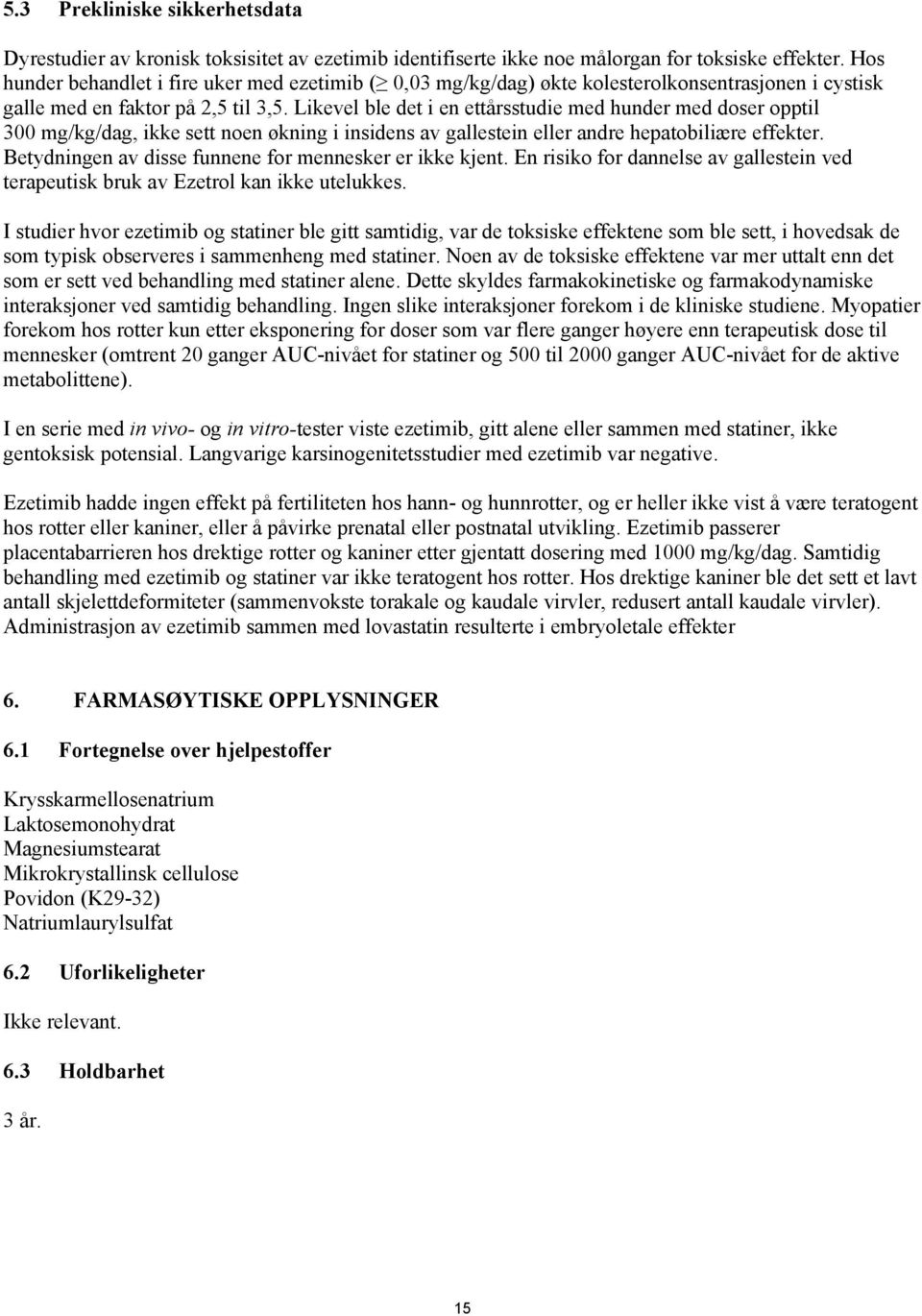 5.3 Prekliniske sikkerhetsdata

Dyrestudier av kronisk toksisitet av ezetimib identifiserte ikke noe målorgan for toksiske effekter. Hos hunder behandlet i fire uker med ezetimib ($\geq$ 0,03 mg/kg/dag) økte kolesterolkonsentrasjonen i cystisk galle med en faktor på 2,5 til 3,5. Likevel ble det i en ettårsstudie med hunder med doser opptil 300 mg/kg/dag, ikke sett noen økning i insidens av gallestein eller andre hepatobiliære effekter. Betydningen av disse funnene for mennesker er ikke kjent. En risiko for dannelse av gallestein ved terapeutisk bruk av Ezetrol kan ikke utelukkes.

I studier hvor ezetimib og statiner ble gitt samtidig, var de toksiske effektene som ble sett, i hovedsak de som typisk observeres i sammenheng med statiner. Noen av de toksiske effektene var mer uttalt enn det som er sett ved behandling med statiner alene. Dette skyldes farmakokinetiske og farmakodynamiske interaksjoner ved samtidig behandling. Ingen slike interaksjoner forekom i de kliniske studiene. Myopatier forekom hos rotter kun etter eksponering for doser som var flere ganger høyere enn terapeutisk dose til mennesker (omtrent 20 ganger AUC-nivået for statiner og 500 til 2000 ganger AUC-nivået for de aktive metabolittene).

I en serie med in vivo- og in vitro-tester viste ezetimib, gitt alene eller sammen med statiner, ikke gentoksisk potensial. Langvarige karsinogenitetsstudier med ezetimib var negative.

Ezetimib hadde ingen effekt på fertiliteten hos hann- og hunnrotter, og er heller ikke vist å være teratogent hos rotter eller kaniner, eller å påvirke prenatal eller postnatal utvikling. Ezetimib passerer placentabarrieren hos drektige rotter og kaniner etter gjentatt dosering med 1000 mg/kg/dag. Samtidig behandling med ezetimib og statiner var ikke teratogent hos rotter. Hos drektige kaniner ble det sett et lavt antall skjelettdeformiteter (sammenvokste torakale og kaudale virvler, redusert antall kaudale virvler). Administrasjon av ezetimib sammen med lovastatin resulterte i embryoletale effekter

6. FARMASØYTISKE OPPLYSNINGER

6.1 Fortegnelse over hjelpestoffer

Krysskarmellosenatrium
Laktosemonohydrat
Magnesiumstearat
Mikrokrystallinsk cellulose
Povidon (K29-32)
Natriumlaurylsulfat

6.2 Uforlikeligheter

Ikke relevant.

6.3 Holdbarhet

3 år.

15